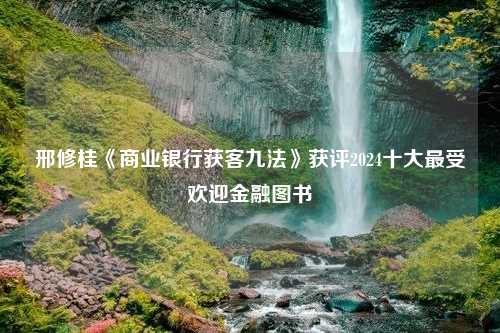 邢修桂《商业银行获客九法》获评2024十大最受欢迎金融图书